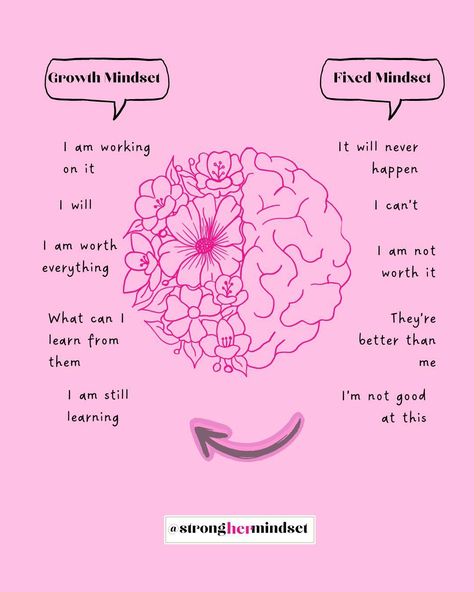 Growth Mindset

I am working on it

I will

I am worth everything

What can I learn from them

I am still learning

Fixed Mindset

It will never happen

I can't

I am not worth it

They're better than me

I'm not good at this

@strongHERmindset